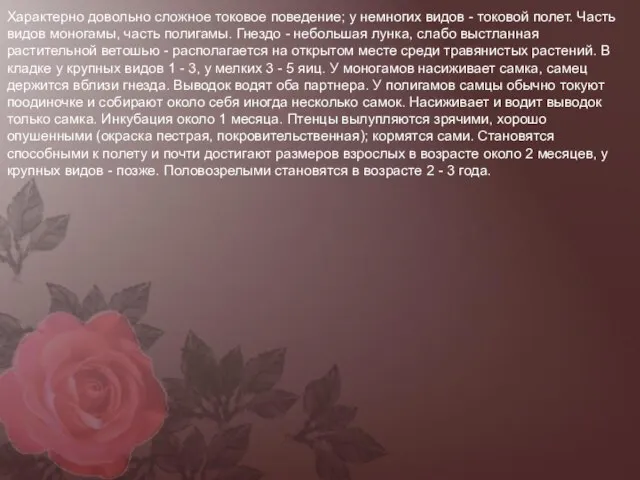 Характерно довольно сложное токовое поведение; у немногих видов - токовой полет. Часть видов моногамы, часть полигамы. Гнездо - небольшая лунка, слабо выстланная растительной ветошью - располагается на открытом месте среди травянистых растений. В кладке у крупных видов 1 - 3, у мелких 3 - 5 яиц. У моногамов насиживает самка, самец держится вблизи гнезда. Выводок водят оба партнера. У полигамов самцы обычно токуют поодиночке и собирают около себя иногда несколько самок. Насиживает и водит выводок только самка. Инкубация около 1 месяца. Птенцы вылупляются зрячими, хорошо опушенными (окраска пестрая, покровительственная); кормятся сами. Становятся способными к полету и почти достигают размеров взрослых в возрасте около 2 месяцев, у крупных видов - позже. Половозрелыми становятся в возрасте 2 - 3 года.